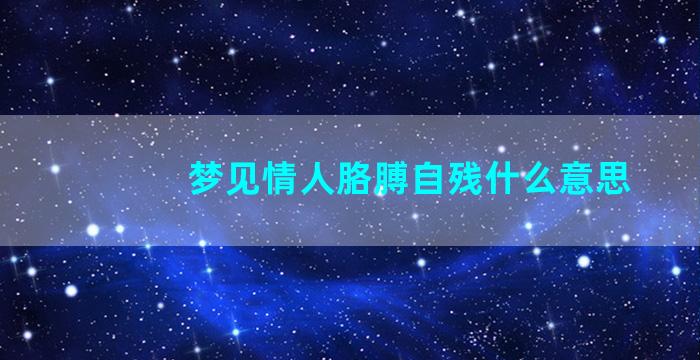 梦见情人胳膊自残什么意思